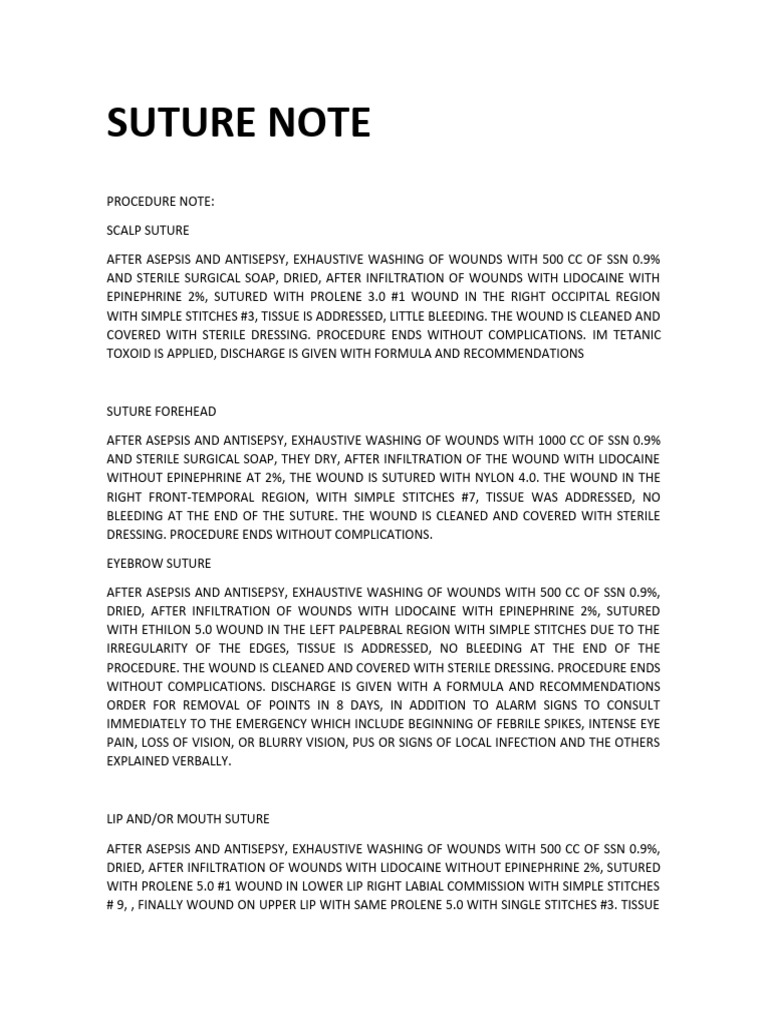 SUTURE NOTE

PROCEDURE NOTE:

SCALP SUTURE

AFTER ASEPSIS AND ANTISEPSY, EXHAUSTIVE WASHING OF WOUNDS WITH 500 CC OF SSN 0.9% AND STERILE SURGICAL SOAP, DRIED, AFTER INFILTRATION OF WOUNDS WITH LIDOCAINE WITH EPINEPHRINE 2%, SUTURED WITH PROLENE 3.0 #1 WOUND IN THE RIGHT OCCIPITAL REGION WITH SIMPLE STITCHES #3, TISSUE IS ADDRESSED, LITTLE BLEEDING. THE WOUND IS CLEANED AND COVERED WITH STERILE DRESSING. PROCEDURE ENDS WITHOUT COMPLICATIONS. IM TETANIC TOXOID IS APPLIED, DISCHARGE IS GIVEN WITH FORMULA AND RECOMMENDATIONS

SUTURE FOREHEAD

AFTER ASEPSIS AND ANTISEPSY, EXHAUSTIVE WASHING OF WOUNDS WITH 1000 CC OF SSN 0.9% AND STERILE SURGICAL SOAP, THEY DRY, AFTER INFILTRATION OF THE WOUND WITH LIDOCAINE WITHOUT EPINEPHRINE AT 2%, THE WOUND IS SUTURED WITH NYLON 4.0. THE WOUND IN THE RIGHT FRONT-TEMPORAL REGION, WITH SIMPLE STITCHES #7, TISSUE WAS ADDRESSED, NO BLEEDING AT THE END OF THE SUTURE. THE WOUND IS CLEANED AND COVERED WITH STERILE DRESSING. PROCEDURE ENDS WITHOUT COMPLICATIONS.

EYEBROW SUTURE

AFTER ASEPSIS AND ANTISEPSY, EXHAUSTIVE WASHING OF WOUNDS WITH 500 CC OF SSN 0.9%, DRIED, AFTER INFILTRATION OF WOUNDS WITH LIDOCAINE WITH EPINEPHRINE 2%, SUTURED WITH ETHILON 5.0 WOUND IN THE LEFT PALPEBRAL REGION WITH SIMPLE STITCHES DUE TO THE IRREGULARITY OF THE EDGES, TISSUE IS ADDRESSED, NO BLEEDING AT THE END OF THE PROCEDURE. THE WOUND IS CLEANED AND COVERED WITH STERILE DRESSING. PROCEDURE ENDS WITHOUT COMPLICATIONS. DISCHARGE IS GIVEN WITH A FORMULA AND RECOMMENDATIONS ORDER FOR REMOVAL OF POINTS IN 8 DAYS, IN ADDITION TO ALARM SIGNS TO CONSULT IMMEDIATELY TO THE EMERGENCY WHICH INCLUDE BEGINNING OF FEBRILE SPIKES, INTENSE EYE PAIN, LOSS OF VISION, OR BLURRY VISION, PUS OR SIGNS OF LOCAL INFECTION AND THE OTHERS EXPLAINED VERBALLY.

LIP AND/OR MOUTH SUTURE

AFTER ASEPSIS AND ANTISEPSY, EXHAUSTIVE WASHING OF WOUNDS WITH 500 CC OF SSN 0.9%, DRIED, AFTER INFILTRATION OF WOUNDS WITH LIDOCAINE WITHOUT EPINEPHRINE 2%, SUTURED WITH PROLENE 5.0 #1 WOUND IN LOWER LIP RIGHT LABIAL COMMISSION WITH SIMPLE STITCHES # 9, , FINALLY WOUND ON UPPER LIP WITH SAME PROLENE 5.0 WITH SINGLE STITCHES #3. TISSUE